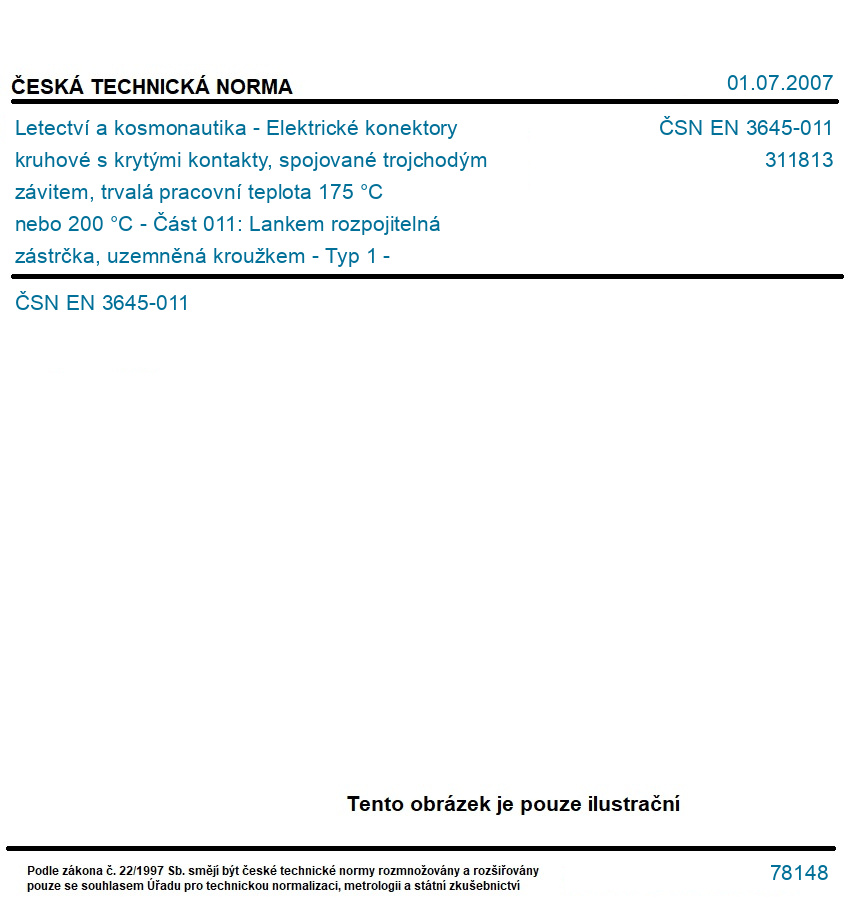 ČESKÁ TECHNICKÁ NORMA

01.07.2007

Letectví a kosmonautika - Elektrické konektory kruhové s krytými kontakty, spojované trojchodým závitem, trvalá pracovní teplota 175 °C nebo 200 °C - Část 011: Lankem rozpojitelná zástrčka, uzemněná kroužkem - Typ 1 -

ČSN EN 3645-011
311813

ČSN EN 3645-011

Tento obrázek je pouze ilustrační

Podle zákona č. 22/1997 Sb. smějí být české technické normy rozmnožovány a rozšiřovány pouze se souhlasem Úřadu pro technickou normalizaci, metrologii a státní zkušebnictví

78148